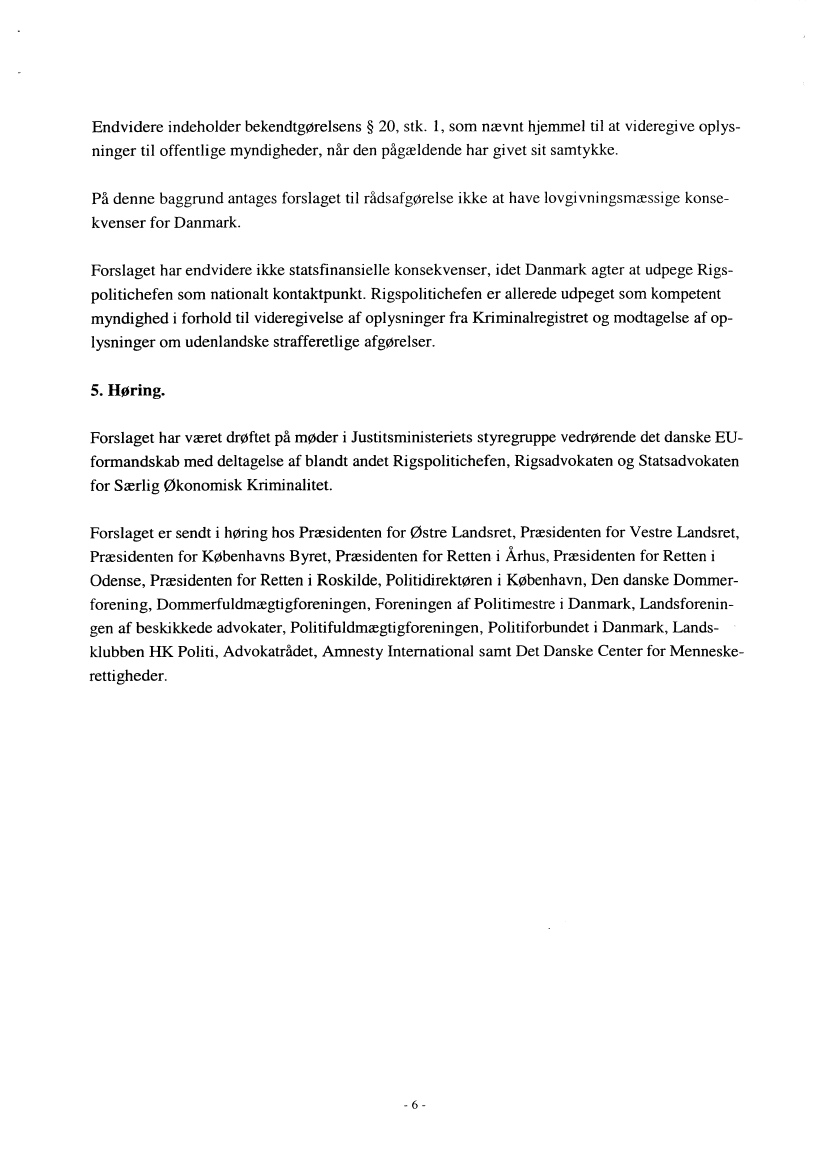 Endvidere indeholder bekendtgørelsens § 20, stk. 1, som nævnt hjemmel til at videregive oplysninger til offentlige myndigheder, når den pågældende har givet sit samtykke.

På denne baggrund antages forslaget til rådsafgørelse ikke at have lovgivningsmæssige konsekvenser for Danmark.

Forslaget har endvidere ikke statsfinansielle konsekvenser, idet Danmark agter at udpege Rigspolitichefen som nationalt kontaktpunkt. Rigspolitichefen er allerede udpeget som kompetent myndighed i forhold til videregivelse af oplysninger fra Kriminalregistret og modtagelse af oplysninger om udenlandske strafferetlige afgørelser.

5. Høring.

Forslaget har været drøftet på møder i Justitsministeriets styregruppe vedrørende det danske EU-formandskab med deltagelse af blandt andet Rigspolitichefen, Rigsadvokaten og Statsadvokaten for Særlig Økonomisk Kriminalitet.

Forslaget er sendt i høring hos Præsidenten for Østre Landsret, Præsidenten for Vestre Landsret, Præsidenten for Københavns Byret, Præsidenten for Retten i Århus, Præsidenten for Retten i Odense, Præsidenten for Retten i Roskilde, Politidirektøren i København, Den danske Dommerforening, Dommerfuldmægtigforeningen, Foreningen af Politimestre i Danmark, Landsforeningen af beskikkede advokater, Politifuldmægtigforeningen, Politiforbundet i Danmark, Landsklubben HK Politi, Advokatrådet, Amnesty International samt Det Danske Center for Menneskerettigheder.

- 6 -